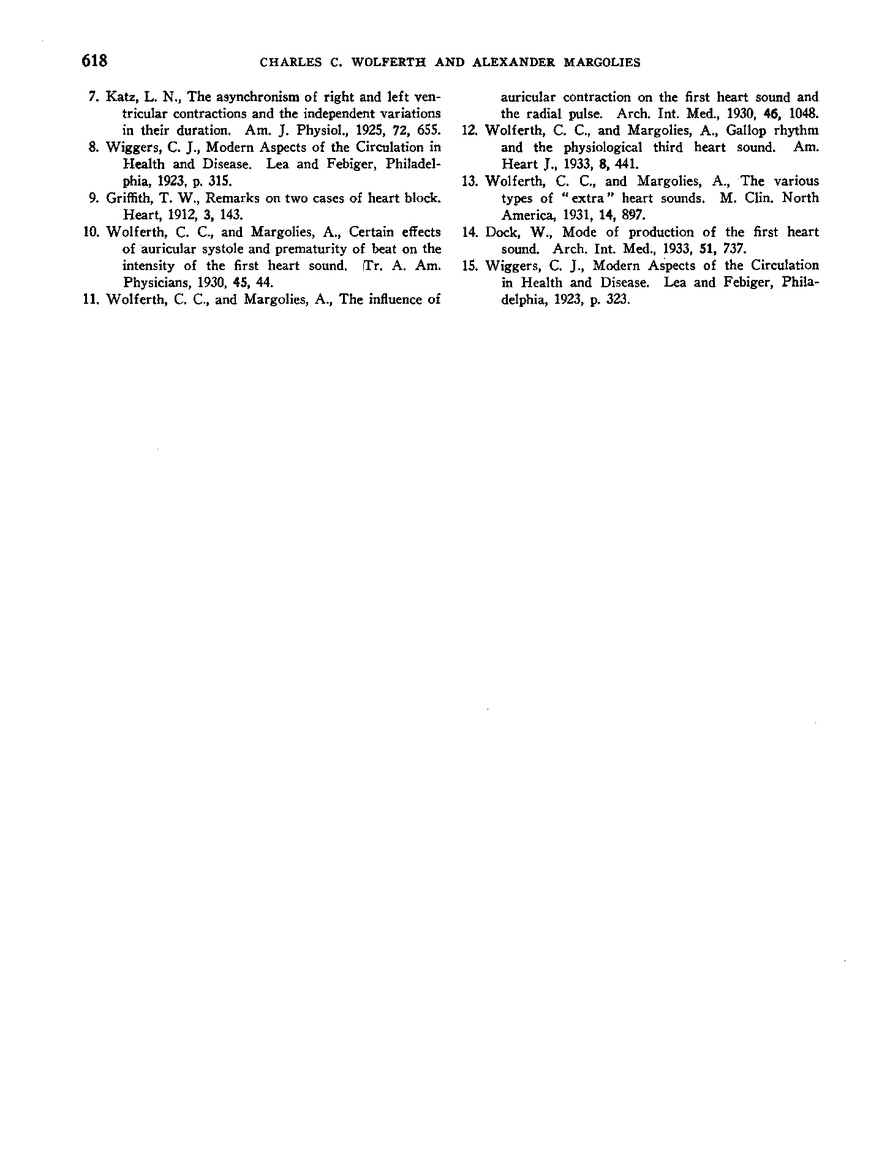 618 CHARLES C. WOLFERTH AND ALEXANDER MARGOLIES

7. Katz, L. N., The asynchronism of right and left ventricular contractions and the independent variations in their duration. Am. J. Physiol., 1925, 72, 655.

8. Wiggers, C. J., Modern Aspects of the Circulation in Health and Disease. Lea and Febiger, Philadelphia, 1923, p. 315.

9. Griffith, T. W., Remarks on two cases of heart block. Heart, 1912, 3, 143.

10. Wolferth, C. C., and Margolies, A., Certain effects of auricular systole and prematurity of beat on the intensity of the first heart sound. Tr. A. Am. Physicians, 1930, 45, 44.

11. Wolferth, C. C., and Margolies, A., The influence of auricular contraction on the first heart sound and the radial pulse. Arch. Int. Med., 1930, 46, 1048.

12. Wolferth, C. C., and Margolies, A., Gallop rhythm and the physiological third heart sound. Am. Heart J., 1933, 8, 441.

13. Wolferth, C. C., and Margolies, A., The various types of "extra" heart sounds. M. Clin. North America, 1931, 14, 897.

14. Dock, W., Mode of production of the first heart sound. Arch. Int. Med., 1933, 51, 737.

15. Wiggers, C. J., Modern Aspects of the Circulation in Health and Disease. Lea and Febiger, Philadelphia, 1923, p. 323.